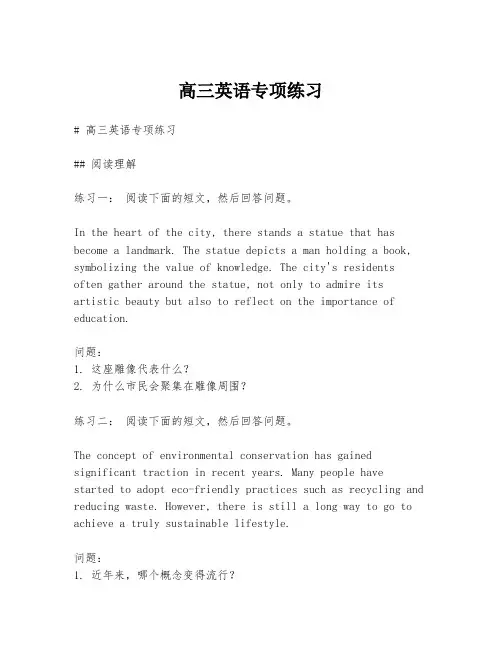 高三英语专项练习

# 高三英语专项练习

## 阅读理解

练习一： 阅读下面的短文，然后回答问题。

In the heart of the city, there stands a statue that has become a landmark. The statue depicts a man holding a book, symbolizing the value of knowledge. The city's residents often gather around the statue, not only to admire its artistic beauty but also to reflect on the importance of education.

问题：
1. 这座雕像代表什么？
2. 为什么市民会聚集在雕像周围？

练习二： 阅读下面的短文，然后回答问题。

The concept of environmental conservation has gained significant traction in recent years. Many people have started to adopt eco-friendly practices such as recycling and reducing waste. However, there is still a long way to go to achieve a truly sustainable lifestyle.

问题：
1. 近年来，哪个概念变得流行？